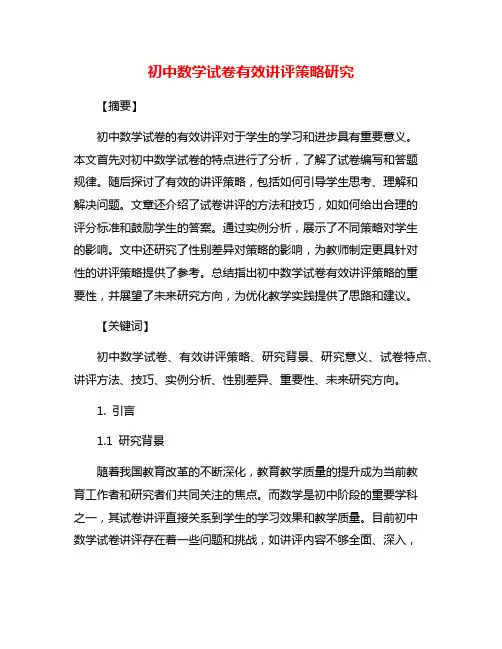 初中数学试卷有效讲评策略研究

【摘要】

初中数学试卷的有效讲评对于学生的学习和进步具有重要意义。本文首先对初中数学试卷的特点进行了分析，了解了试卷编写和答题规律。随后探讨了有效的讲评策略，包括如何引导学生思考、理解和解决问题。文章还介绍了试卷讲评的方法和技巧，如如何给出合理的评分标准和鼓励学生的答案。通过实例分析，展示了不同策略对学生的影响。文中还研究了性别差异对策略的影响，为教师制定更具针对性的讲评策略提供了参考。总结指出初中数学试卷有效讲评策略的重要性，并展望了未来研究方向，为优化教学实践提供了思路和建议。

【关键词】

初中数学试卷、有效讲评策略、研究背景、研究意义、试卷特点、讲评方法、技巧、实例分析、性别差异、重要性、未来研究方向。

1. 引言

1.1 研究背景

随着我国教育改革的不断深化，教育教学质量的提升成为当前教育工作者和研究者们共同关注的焦点。而数学是初中阶段的重要学科之一，其试卷讲评直接关系到学生的学习效果和教学质量。目前初中数学试卷讲评存在着一些问题和挑战，如讲评内容不够全面、深入，